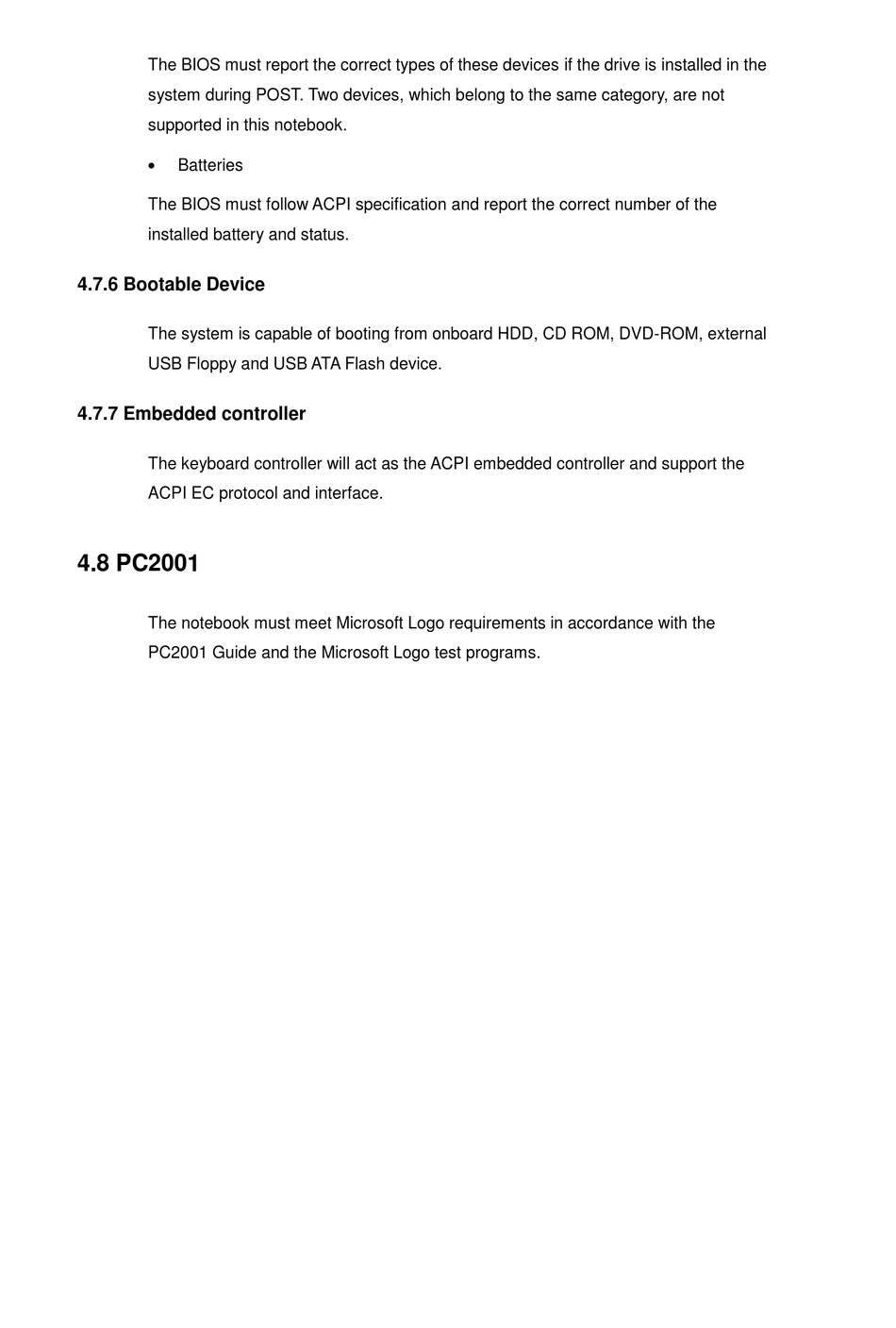 The BIOS must report the correct types of these devices if the drive is installed in the system during POST. Two devices, which belong to the same category, are not supported in this notebook.

• Batteries

The BIOS must follow ACPI specification and report the correct number of the installed battery and status.

4.7.6 Bootable Device

The system is capable of booting from onboard HDD, CD ROM, DVD-ROM, external USB Floppy and USB ATA Flash device.

4.7.7 Embedded controller

The keyboard controller will act as the ACPI embedded controller and support the ACPI EC protocol and interface.

4.8 PC2001

The notebook must meet Microsoft Logo requirements in accordance with the PC2001 Guide and the Microsoft Logo test programs.